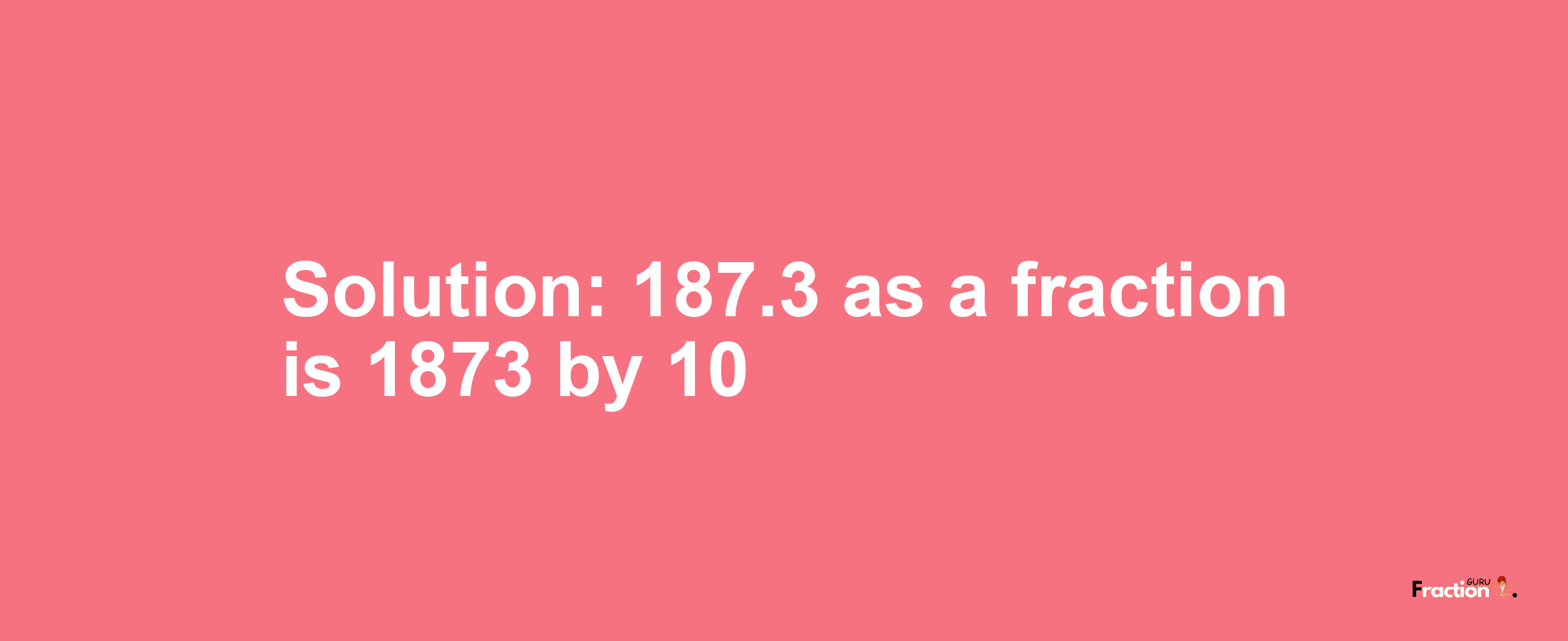 Solution: 187.3 as a fraction is 1873 by 10

Fraction GURU